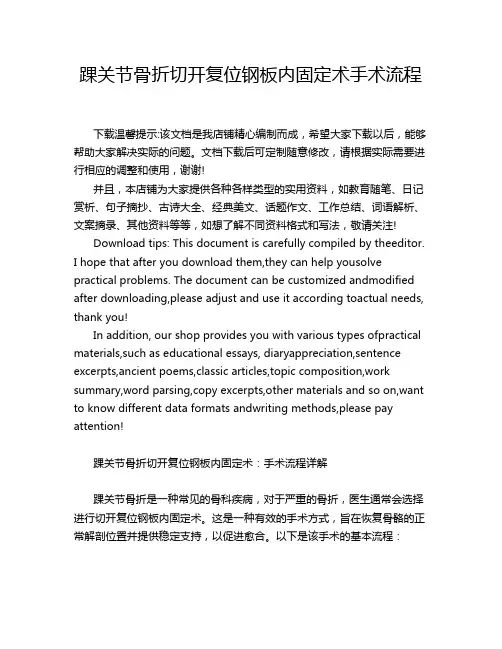 踝关节骨折切开复位钢板内固定术手术流程

下载温馨提示:该文档是我店铺精心编制而成，希望大家下载以后，能够帮助大家解决实际的问题。文档下载后可定制随意修改，请根据实际需要进行相应的调整和使用，谢谢!

并且，本店铺为大家提供各种各样类型的实用资料，如教育随笔、日记赏析、句子摘抄、古诗大全、经典美文、话题作文、工作总结、词语解析、文案摘录、其他资料等等，如想了解不同资料格式和写法，敬请关注!

Download tips: This document is carefully compiled by theeditor. I hope that after you download them,they can help yousolve practical problems. The document can be customized andmodified after downloading,please adjust and use it according toactual needs, thank you!

In addition, our shop provides you with various types ofpractical materials,such as educational essays, diaryappreciation,sentence excerpts,ancient poems,classic articles,topic composition,work summary,word parsing,copy excerpts,other materials and so on,want to know different data formats andwriting methods,please pay attention!

踝关节骨折切开复位钢板内固定术：手术流程详解

踝关节骨折是一种常见的骨科疾病，对于严重的骨折，医生通常会选择进行切开复位钢板内固定术。这是一种有效的手术方式，旨在恢复骨骼的正常解剖位置并提供稳定支持，以促进愈合。以下是该手术的基本流程：